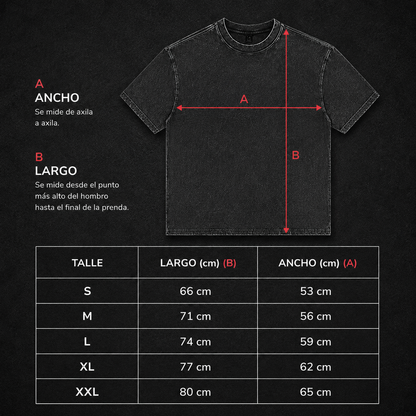 A
ANCHO
Se mide de axila a axila.

B
LARGO
Se mide desde el punto más alto del hombro hasta el final de la prenda.

A

B

| TALLE | LARGO (cm) (B) | ANCHO (cm) (A) |
|---|---|---|
| S | 66 cm | 53 cm |
| M | 71 cm | 56 cm |
| L | 74 cm | 59 cm |
| XL | 77 cm | 62 cm |
| XXL | 80 cm | 65 cm |